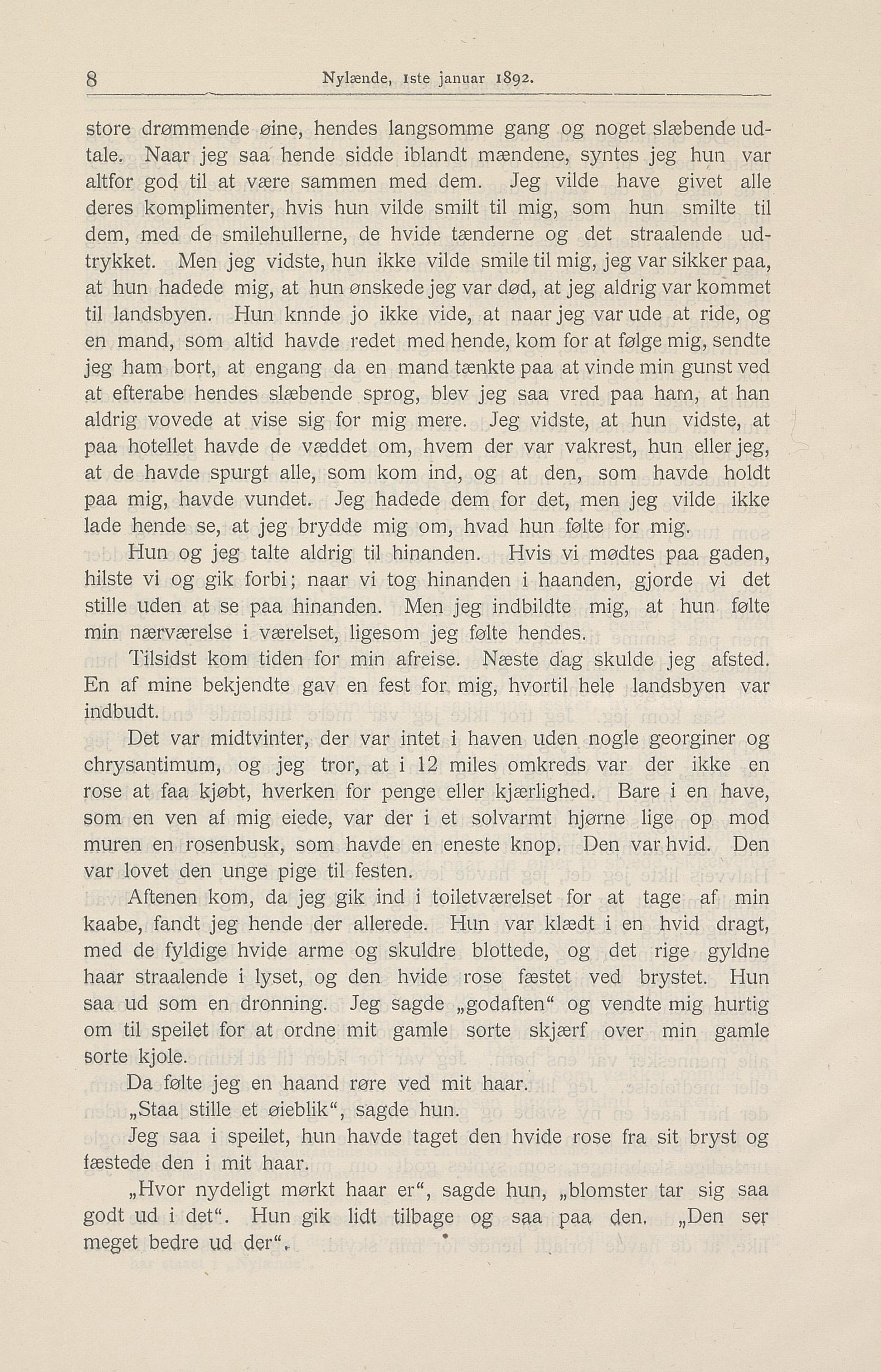 8 Nylænde, 1ste januar 1892.

store drømmende øine, hendes langsomme gang og noget slæbende udtale. Naar jeg saa hende sidde iblandt mændene, syntes jeg hun var altfor god til at være sammen med dem. Jeg vilde have givet alle deres komplimenter, hvis hun vilde smilt til mig, som hun smilte til dem, med de smilehullerne, de hvide tænderne og det straalende udtrykket. Men jeg vidste, hun ikke vilde smile til mig, jeg var sikker paa, at hun hadede mig, at hun ønskede jeg var død, at jeg aldrig var kommet til landsbyen. Hun knnde jo ikke vide, at naar jeg var ude at ride, og en mand, som altid havde redet med hende, kom for at følge mig, sendte jeg ham bort, at engang da en mand tænkte paa at vinde min gunst ved at efterabe hendes slæbende sprog, blev jeg saa vred paa ham, at han aldrig vovede at vise sig for mig mere. Jeg vidste, at hun vidste, at paa hotellet havde de væddet om, hvem der var vakrest, hun eller jeg, at de havde spurgt alle, som kom ind, og at den, som havde holdt paa mig, havde vundet. Jeg hadede dem for det, men jeg vilde ikke lade hende se, at jeg brydde mig om, hvad hun følte for mig.

Hun og jeg talte aldrig til hinanden. Hvis vi mødtes paa gaden, hilste vi og gik forbi; naar vi tog hinanden i haanden, gjorde vi det stille uden at se paa hinanden. Men jeg indbildte mig, at hun følte min nærværelse i værelset, ligesom jeg følte hendes.

Tilsidst kom tiden for min afreise. Næste dag skulde jeg afsted. En af mine bekjendte gav en fest for mig, hvortil hele landsbyen var indbudt.

Det var midtvinter, der var intet i haven uden nogle georginer og chrysantimum, og jeg tror, at i 12 miles omkreds var der ikke en rose at faa kjøbt, hverken for penge eller kjærlighed. Bare i en have, som en ven af mig eiede, var der i et solvarmt hjørne lige op mod muren en rosenbusk, som havde en eneste knop. Den var hvid. Den var lovet den unge pige til festen.

Aftenen kom, da jeg gik ind i toiletværelset for at tage af min kaabe, fandt jeg hende der allerede. Hun var klædt i en hvid dragt, med de fyldige hvide arme og skuldre blottede, og det rige gyldne haar straalende i lyset, og den hvide rose fæstet ved brystet. Hun saa ud som en dronning. Jeg sagde „godaften“ og vendte mig hurtig om til speilet for at ordne mit gamle sorte skjærf over min gamle sorte kjole.

Da følte jeg en haand røre ved mit haar.

„Staa stille et øieblik“, sagde hun.

Jeg saa i speilet, hun havde taget den hvide rose fra sit bryst og fæstede den i mit haar.

„Hvor nydeligt mørkt haar er“, sagde hun, „blomster tar sig saa godt ud i det“. Hun gik lidt tilbage og saa paa den. „Den ser meget bedre ud der“.